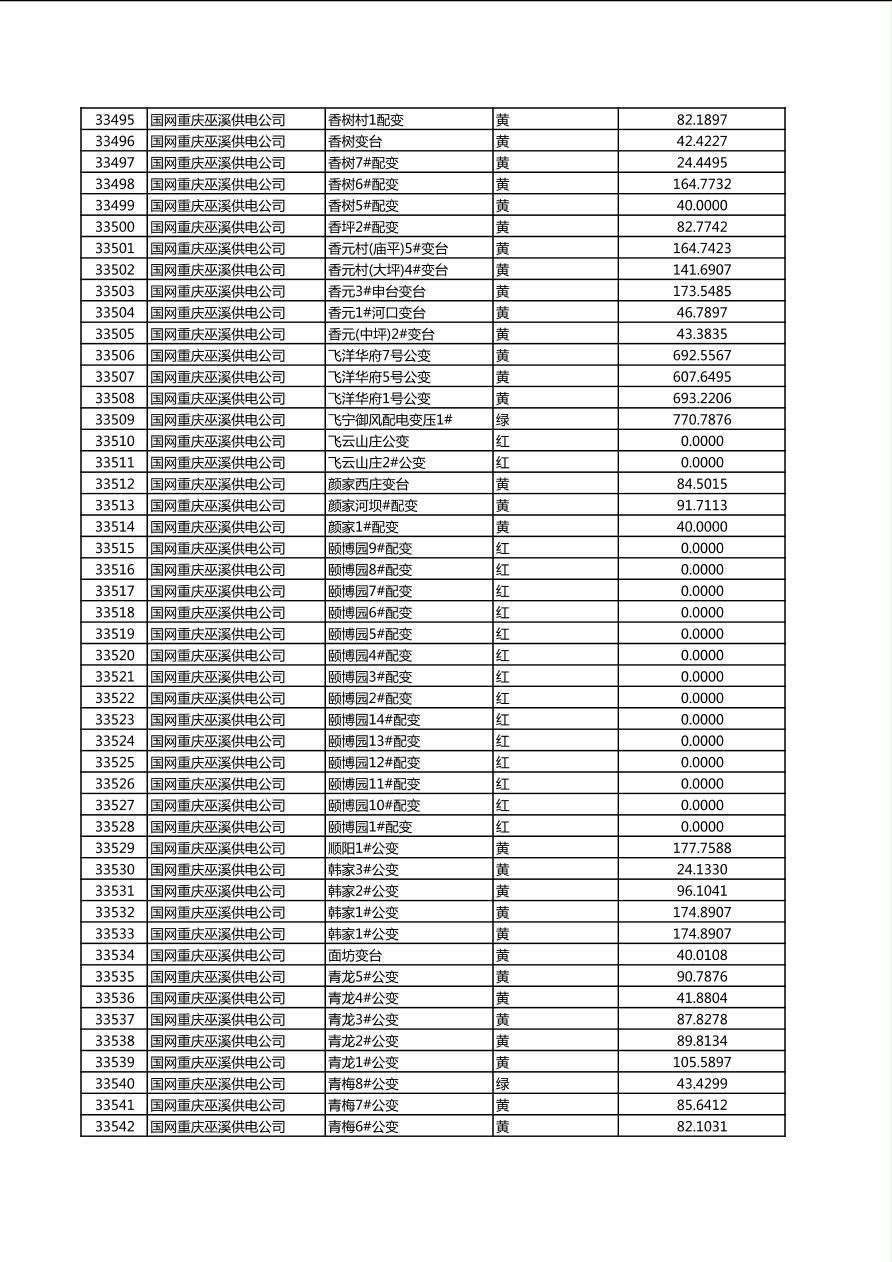 | 33495 | 国网重庆巫溪供电公司 | 香树村1配变 | 黄 | 82.1897 |
|---|---|---|---|---|
| 33496 | 国网重庆巫溪供电公司 | 香树变台 | 黄 | 42.4227 |
| 33497 | 国网重庆巫溪供电公司 | 香树7#配变 | 黄 | 24.4495 |
| 33498 | 国网重庆巫溪供电公司 | 香树6#配变 | 黄 | 164.7732 |
| 33499 | 国网重庆巫溪供电公司 | 香树5#配变 | 黄 | 40.0000 |
| 33500 | 国网重庆巫溪供电公司 | 香坪2#配变 | 黄 | 82.7742 |
| 33501 | 国网重庆巫溪供电公司 | 香元村(庙平)5#变台 | 黄 | 164.7423 |
| 33502 | 国网重庆巫溪供电公司 | 香元村(大坪)4#变台 | 黄 | 141.6907 |
| 33503 | 国网重庆巫溪供电公司 | 香元3#申台变台 | 黄 | 173.5485 |
| 33504 | 国网重庆巫溪供电公司 | 香元1#河口变台 | 黄 | 46.7897 |
| 33505 | 国网重庆巫溪供电公司 | 香元(中坪)2#变台 | 黄 | 43.3835 |
| 33506 | 国网重庆巫溪供电公司 | 飞洋华府7号公变 | 黄 | 692.5567 |
| 33507 | 国网重庆巫溪供电公司 | 飞洋华府5号公变 | 黄 | 607.6495 |
| 33508 | 国网重庆巫溪供电公司 | 飞洋华府1号公变 | 黄 | 693.2206 |
| 33509 | 国网重庆巫溪供电公司 | 飞宁御风配电变压1# | 绿 | 770.7876 |
| 33510 | 国网重庆巫溪供电公司 | 飞云山庄公变 | 红 | 0.0000 |
| 33511 | 国网重庆巫溪供电公司 | 飞云山庄2#公变 | 红 | 0.0000 |
| 33512 | 国网重庆巫溪供电公司 | 颜家西庄变台 | 黄 | 84.5015 |
| 33513 | 国网重庆巫溪供电公司 | 颜家河坝#配变 | 黄 | 91.7113 |
| 33514 | 国网重庆巫溪供电公司 | 颜家1#配变 | 黄 | 40.0000 |
| 33515 | 国网重庆巫溪供电公司 | 颐博园9#配变 | 红 | 0.0000 |
| 33516 | 国网重庆巫溪供电公司 | 颐博园8#配变 | 红 | 0.0000 |
| 33517 | 国网重庆巫溪供电公司 | 颐博园7#配变 | 红 | 0.0000 |
| 33518 | 国网重庆巫溪供电公司 | 颐博园6#配变 | 红 | 0.0000 |
| 33519 | 国网重庆巫溪供电公司 | 颐博园5#配变 | 红 | 0.0000 |
| 33520 | 国网重庆巫溪供电公司 | 颐博园4#配变 | 红 | 0.0000 |
| 33521 | 国网重庆巫溪供电公司 | 颐博园3#配变 | 红 | 0.0000 |
| 33522 | 国网重庆巫溪供电公司 | 颐博园2#配变 | 红 | 0.0000 |
| 33523 | 国网重庆巫溪供电公司 | 颐博园14#配变 | 红 | 0.0000 |
| 33524 | 国网重庆巫溪供电公司 | 颐博园13#配变 | 红 | 0.0000 |
| 33525 | 国网重庆巫溪供电公司 | 颐博园12#配变 | 红 | 0.0000 |
| 33526 | 国网重庆巫溪供电公司 | 颐博园11#配变 | 红 | 0.0000 |
| 33527 | 国网重庆巫溪供电公司 | 颐博园10#配变 | 红 | 0.0000 |
| 33528 | 国网重庆巫溪供电公司 | 颐博园1#配变 | 红 | 0.0000 |
| 33529 | 国网重庆巫溪供电公司 | 顺阳1#公变 | 黄 | 177.7588 |
| 33530 | 国网重庆巫溪供电公司 | 韩家3#公变 | 黄 | 24.1330 |
| 33531 | 国网重庆巫溪供电公司 | 韩家2#公变 | 黄 | 96.1041 |
| 33532 | 国网重庆巫溪供电公司 | 韩家1#公变 | 黄 | 174.8907 |
| 33533 | 国网重庆巫溪供电公司 | 韩家1#公变 | 黄 | 174.8907 |
| 33534 | 国网重庆巫溪供电公司 | 面坊变台 | 黄 | 40.0108 |
| 33535 | 国网重庆巫溪供电公司 | 青龙5#公变 | 黄 | 90.7876 |
| 33536 | 国网重庆巫溪供电公司 | 青龙4#公变 | 黄 | 41.8804 |
| 33537 | 国网重庆巫溪供电公司 | 青龙3#公变 | 黄 | 87.8278 |
| 33538 | 国网重庆巫溪供电公司 | 青龙2#公变 | 黄 | 89.8134 |
| 33539 | 国网重庆巫溪供电公司 | 青龙1#公变 | 黄 | 105.5897 |
| 33540 | 国网重庆巫溪供电公司 | 青梅8#公变 | 绿 | 43.4299 |
| 33541 | 国网重庆巫溪供电公司 | 青梅7#公变 | 黄 | 85.6412 |
| 33542 | 国网重庆巫溪供电公司 | 青梅6#公变 | 黄 | 82.1031 |